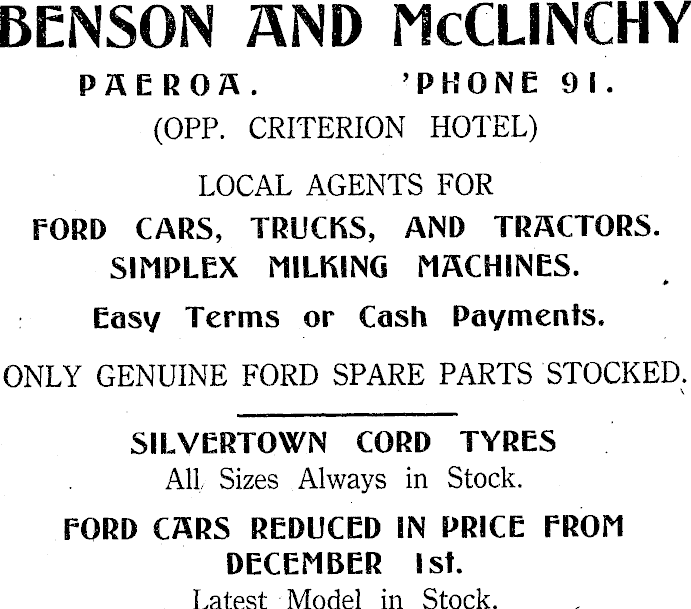 BENSON AND McCLINCHY

PAEROA.  'PHONE 91.

(OPP. CRITERION HOTEL)

LOCAL AGENTS FOR

FORD CARS, TRUCKS, AND TRACTORS.

SIMPLEX MILKING MACHINES.

Easy Terms or Cash Payments.

ONLY GENUINE FORD SPARE PARTS STOCKED.

SILVERTOWN CORD TYRES

All Sizes Always in Stock.

FORD CARS REDUCED IN PRICE FROM DECEMBER 1st.

Latest Model in Stock.